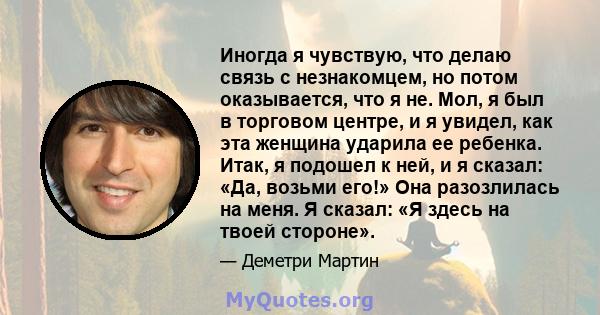 Иногда я чувствую, что делаю связь с незнакомцем, но потом оказывается, что я не. Мол, я был в торговом центре, и я увидел, как эта женщина ударила ее ребенка. Итак, я подошел к ней, и я сказал: «Да, возьми его!» Она разозлилась на меня. Я сказал: «Я здесь на твоей стороне».

— Деметри Мартин

MyQuotes.org